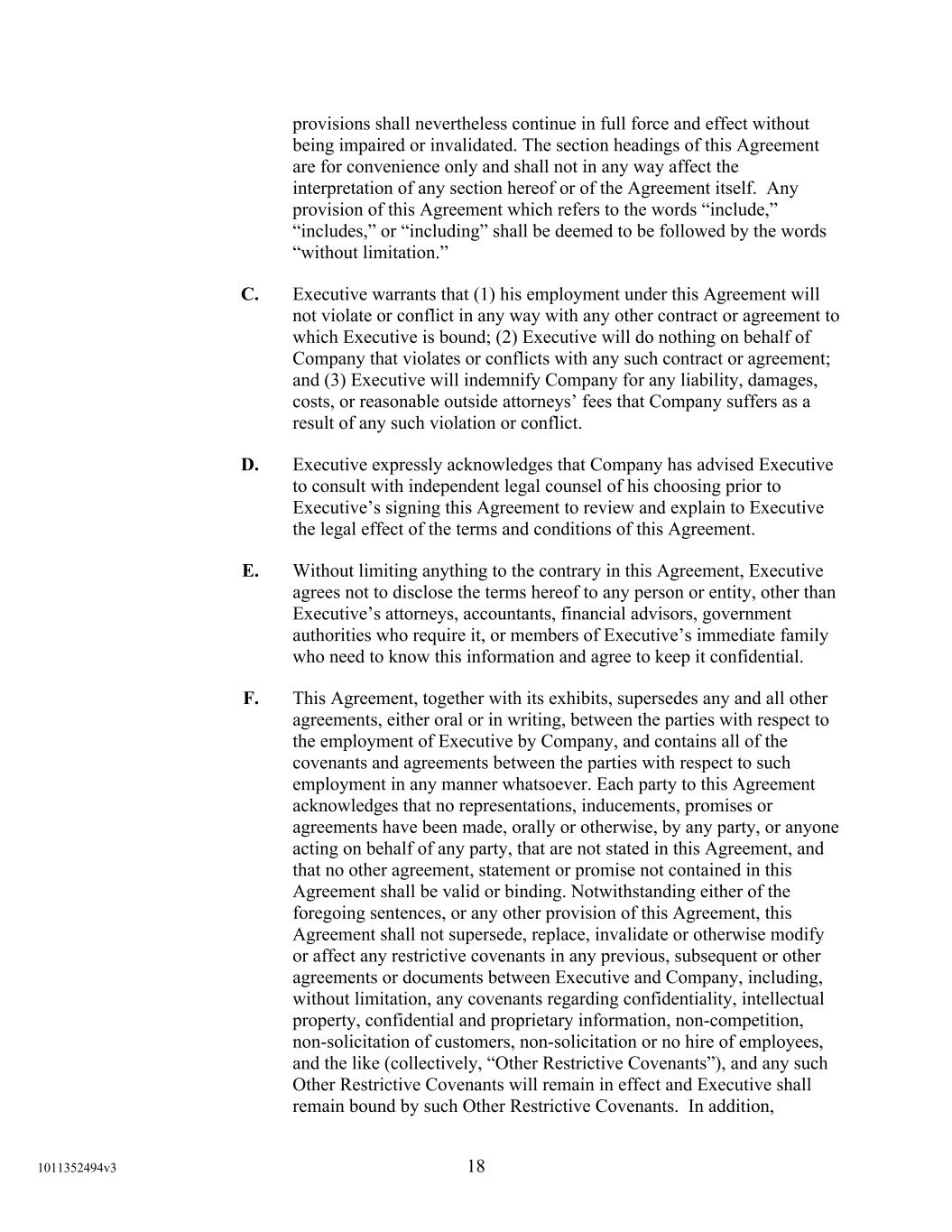 provisions shall nevertheless continue in full force and effect without being impaired or invalidated. The section headings of this Agreement are for convenience only and shall not in any way affect the interpretation of any section hereof or of the Agreement itself. Any provision of this Agreement which refers to the words “include,” “includes,” or “including” shall be deemed to be followed by the words “without limitation.”

C. Executive warrants that (1) his employment under this Agreement will not violate or conflict in any way with any other contract or agreement to which Executive is bound; (2) Executive will do nothing on behalf of Company that violates or conflicts with any such contract or agreement; and (3) Executive will indemnify Company for any liability, damages, costs, or reasonable outside attorneys’ fees that Company suffers as a result of any such violation or conflict.

D. Executive expressly acknowledges that Company has advised Executive to consult with independent legal counsel of his choosing prior to Executive’s signing this Agreement to review and explain to Executive the legal effect of the terms and conditions of this Agreement.

E. Without limiting anything to the contrary in this Agreement, Executive agrees not to disclose the terms hereof to any person or entity, other than Executive’s attorneys, accountants, financial advisors, government authorities who require it, or members of Executive’s immediate family who need to know this information and agree to keep it confidential.

F. This Agreement, together with its exhibits, supersedes any and all other agreements, either oral or in writing, between the parties with respect to the employment of Executive by Company, and contains all of the covenants and agreements between the parties with respect to such employment in any manner whatsoever. Each party to this Agreement acknowledges that no representations, inducements, promises or agreements have been made, orally or otherwise, by any party, or anyone acting on behalf of any party, that are not stated in this Agreement, and that no other agreement, statement or promise not contained in this Agreement shall be valid or binding. Notwithstanding either of the foregoing sentences, or any other provision of this Agreement, this Agreement shall not supersede, replace, invalidate or otherwise modify or affect any restrictive covenants in any previous, subsequent or other agreements or documents between Executive and Company, including, without limitation, any covenants regarding confidentiality, intellectual property, confidential and proprietary information, non-competition, non-solicitation of customers, non-solicitation or no hire of employees, and the like (collectively, “Other Restrictive Covenants”), and any such Other Restrictive Covenants will remain in effect and Executive shall remain bound by such Other Restrictive Covenants. In addition,

1011352494v3 18